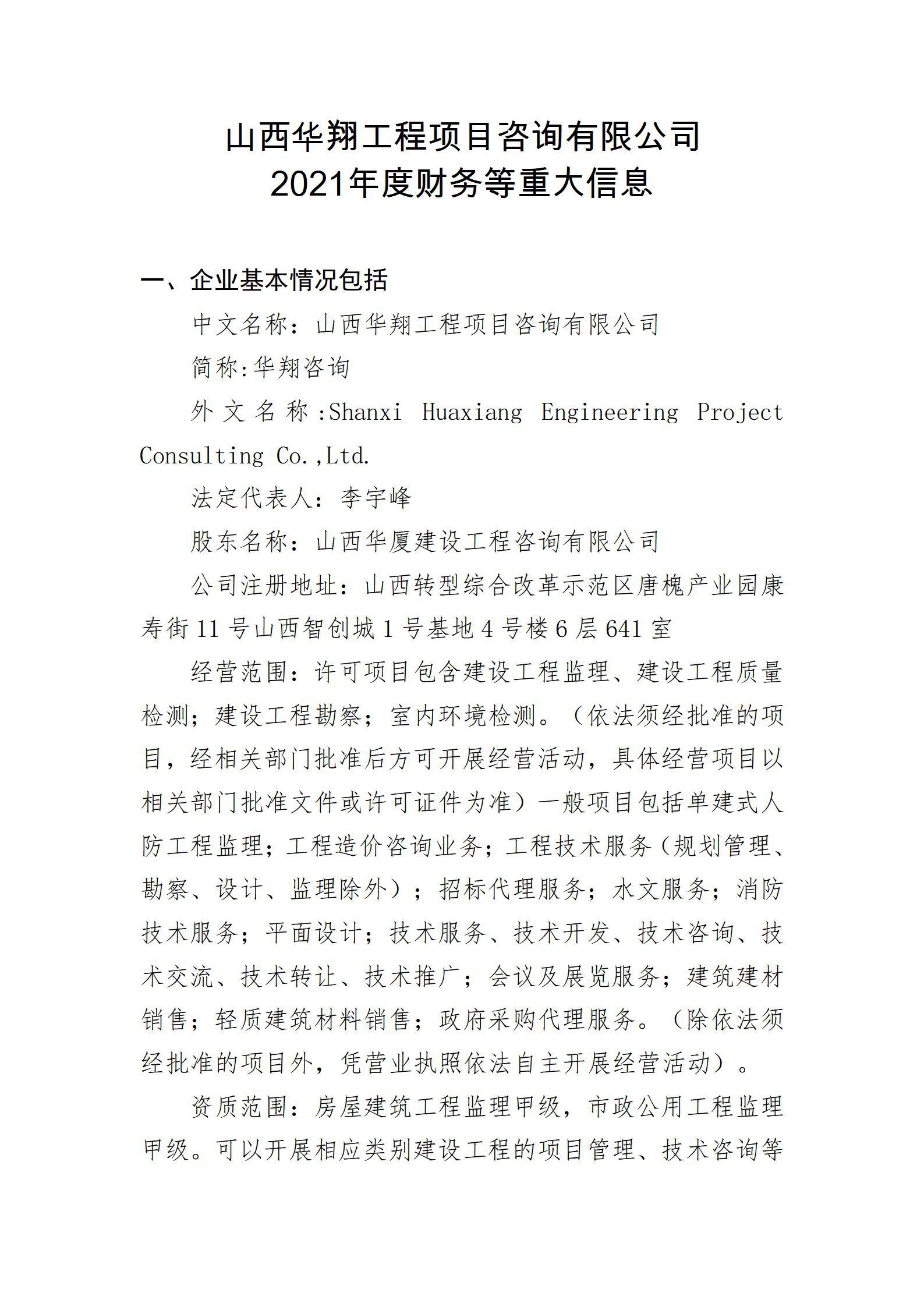 山西华翔工程项目咨询有限公司
2021年度财务等重大信息

一、企业基本情况包括

中文名称：山西华翔工程项目咨询有限公司

简称:华翔咨询

外文名称:Shanxi Huaxiang Engineering Project Consulting Co.,Ltd.

法定代表人：李宇峰

股东名称：山西华厦建设工程咨询有限公司

公司注册地址：山西转型综合改革示范区唐槐产业园康寿街11号山西智创城1号基地4号楼6层641室

经营范围：许可项目包含建设工程监理、建设工程质量检测；建设工程勘察；室内环境检测。（依法须经批准的项目，经相关部门批准后方可开展经营活动，具体经营项目以相关部门批准文件或许可证件为准）一般项目包括单建式人防工程监理；工程造价咨询业务；工程技术服务（规划管理、勘察、设计、监理除外）；招标代理服务；水文服务；消防技术服务；平面设计；技术服务、技术开发、技术咨询、技术交流、技术转让、技术推广；会议及展览服务；建筑建材销售；轻质建筑材料销售；政府采购代理服务。（除依法须经批准的项目外，凭营业执照依法自主开展经营活动）。

资质范围：房屋建筑工程监理甲级，市政公用工程监理甲级。可以开展相应类别建设工程的项目管理、技术咨询等